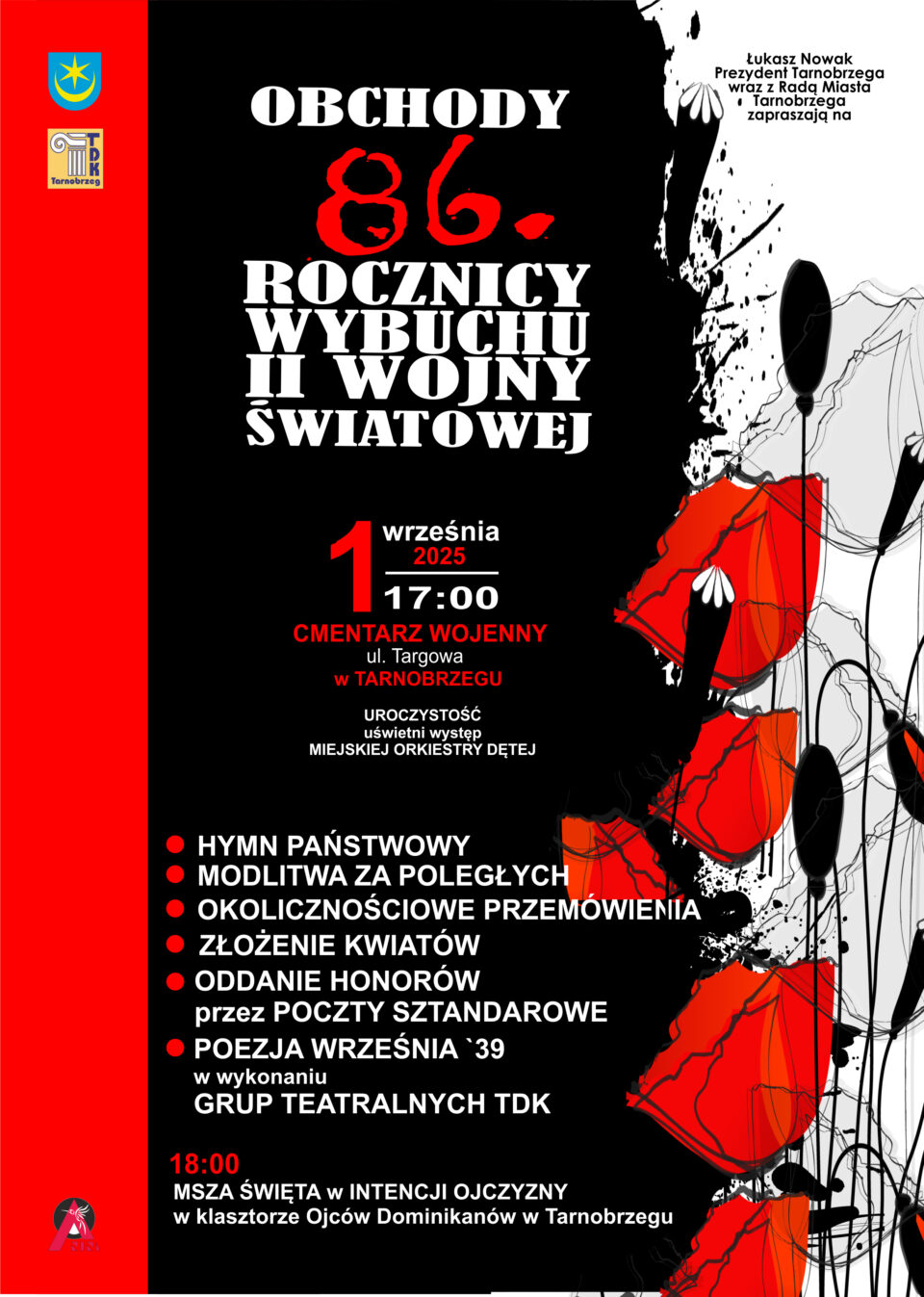 TDK
Tarnobrzeg

Łukasz Nowak
Prezydent Tarnobrzega
wraz z Radą Miasta
Tarnobrzega
zapraszają na

OBCHODY
86.
ROCZNICY
WYBUCHU
II WOJNY
ŚWIATOWEJ

1 września
2025
17:00

CMENTARZ WOJENNY
ul. Targowa
w TARNOBRZEGU

UROCZYSTOŚĆ
uświetni występ
MIEJSKIEJ ORKIESTRY DĘTEJ

• HYMN PAŃSTWOWY
• MODLITWA ZA POLEGŁYCH
• OKOLICZNOŚCIOWE PRZEMÓWIENIA
• ZŁOŻENIE KWIATÓW
• ODDANIE HONORÓW
przez POCZTY SZTANDAROWE
• POEZJA WRZEŚNIA `39
w wykonaniu
GRUP TEATRALNYCH TDK

18:00
MSZA ŚWIĘTA w INTENCJI OJCZYZNY
w klasztorze Ojców Dominikanów w Tarnobrzegu